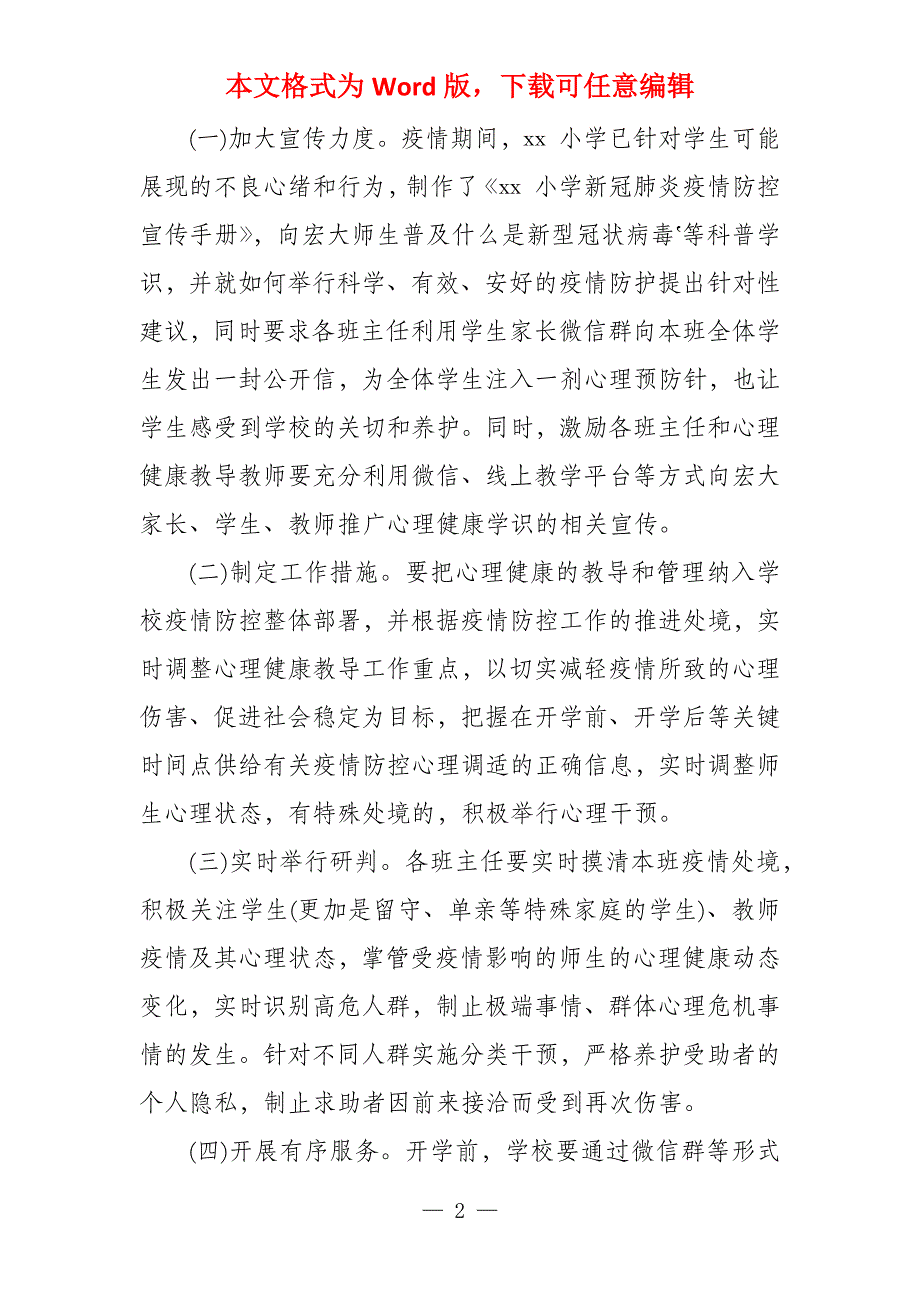 本文格式为 Word 版，下载可任意编辑

(一)加大宣传力度。疫情期间，xx 小学已针对学生可能展现的不良心绪和行为，制作了《xx 小学新冠肺炎疫情防控宣传手册》，向宏大师生普及什么是新型冠状病毒‘等科普学识，并就如何举行科学、有效、安好的疫情防护提出针对性建议，同时要求各班主任利用学生家长微信群向本班全体学生发出一封公开信，为全体学生注入一剂心理预防针，也让学生感受到学校的关切和养护。同时，激励各班主任和心理健康教导教师要充分利用微信、线上教学平台等方式向宏大家长、学生、教师推广心理健康学识的相关宣传。

(二)制定工作措施。要把心理健康的教导和管理纳入学校疫情防控整体部署，并根据疫情防控工作的推进处境，实时调整心理健康教导工作重点，以切实减轻疫情所致的心理伤害、促进社会稳定为目标，把握在开学前、开学后等关键时间点供给有关疫情防控心理调适的正确信息，实时调整师生心理状态，有特殊处境的，积极举行心理干预。

(三)实时举行研判。各班主任要实时摸清本班疫情处境，积极关注学生(更加是留守、单亲等特殊家庭的学生)、教师疫情及其心理状态，掌管受疫情影响的师生的心理健康动态变化，实时识别高危人群，制止极端事情、群体心理危机事情的发生。针对不同人群实施分类干预，严格养护受助者的个人隐私，制止求助者因前来接洽而受到再次伤害。

(四)开展有序服务。开学前，学校要通过微信群等形式

— 2 —